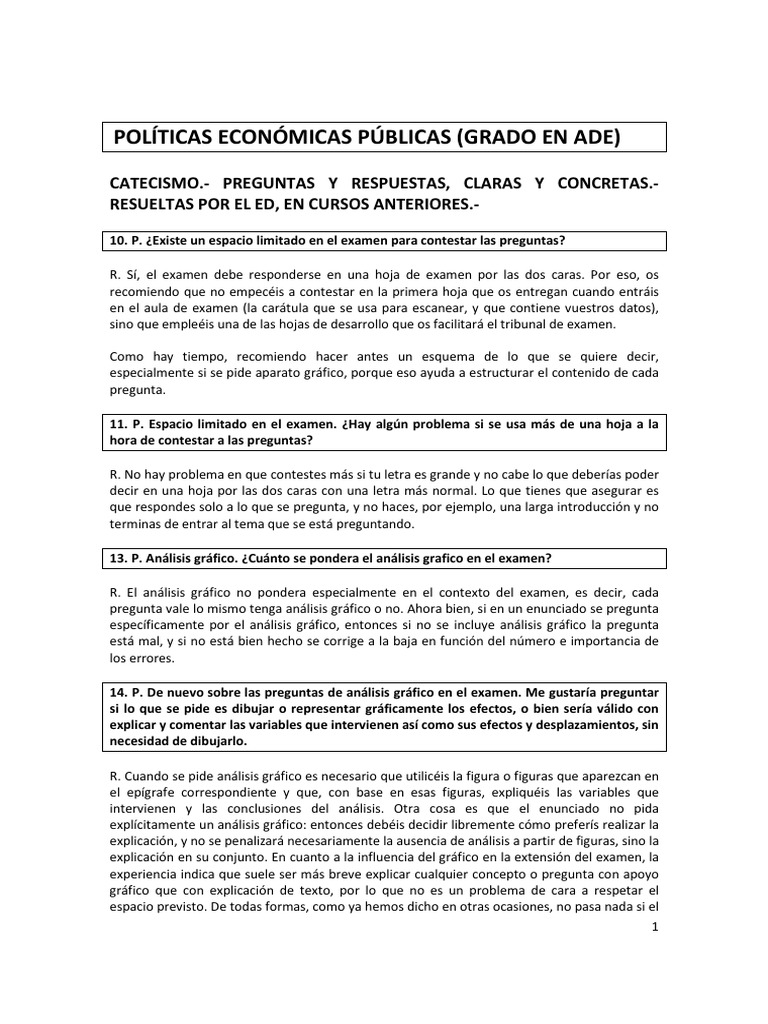 POLÍTICAS ECONÓMICAS PÚBLICAS (GRADO EN ADE)

CATECISMO.- PREGUNTAS Y RESPUESTAS, CLARAS Y CONCRETAS.- RESUELTAS POR EL ED, EN CURSOS ANTERIORES.-

10. P. ¿Existe un espacio limitado en el examen para contestar las preguntas?

R. Sí, el examen debe responderse en una hoja de examen por las dos caras. Por eso, os recomiendo que no empecéis a contestar en la primera hoja que os entregan cuando entráis en el aula de examen (la carátula que se usa para escanear, y que contiene vuestros datos), sino que empleéis una de las hojas de desarrollo que os facilitará el tribunal de examen.

Como hay tiempo, recomiendo hacer antes un esquema de lo que se quiere decir, especialmente si se pide aparato gráfico, porque eso ayuda a estructurar el contenido de cada pregunta.

11. P. Espacio limitado en el examen. ¿Hay algún problema si se usa más de una hoja a la hora de contestar a las preguntas?

R. No hay problema en que contestes más si tu letra es grande y no cabe lo que deberías poder decir en una hoja por las dos caras con una letra más normal. Lo que tienes que asegurar es que respondes solo a lo que se pregunta, y no haces, por ejemplo, una larga introducción y no terminas de entrar al tema que se está preguntando.

13. P. Análisis gráfico. ¿Cuánto se pondera el análisis grafico en el examen?

R. El análisis gráfico no pondera especialmente en el contexto del examen, es decir, cada pregunta vale lo mismo tenga análisis gráfico o no. Ahora bien, si en un enunciado se pregunta específicamente por el análisis gráfico, entonces si no se incluye análisis gráfico la pregunta está mal, y si no está bien hecho se corrige a la baja en función del número e importancia de los errores.

14. P. De nuevo sobre las preguntas de análisis gráfico en el examen. Me gustaría preguntar si lo que se pide es dibujar o representar gráficamente los efectos, o bien sería válido con explicar y comentar las variables que intervienen así como sus efectos y desplazamientos, sin necesidad de dibujarlo.

R. Cuando se pide análisis gráfico es necesario que utilicéis la figura o figuras que aparezcan en el epígrafe correspondiente y que, con base en esas figuras, expliquéis las variables que intervienen y las conclusiones del análisis. Otra cosa es que el enunciado no pida explícitamente un análisis gráfico: entonces debéis decidir libremente cómo preferís realizar la explicación, y no se penalizará necesariamente la ausencia de análisis a partir de figuras, sino la explicación en su conjunto. En cuanto a la influencia del gráfico en la extensión del examen, la experiencia indica que suele ser más breve explicar cualquier concepto o pregunta con apoyo gráfico que con explicación de texto, por lo que no es un problema de cara a respetar el espacio previsto. De todas formas, como ya hemos dicho en otras ocasiones, no pasa nada si el

1